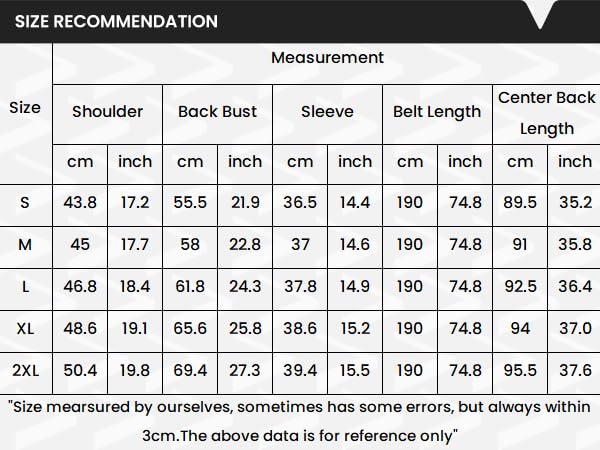 SIZE RECOMMENDATION

| Size | Measurement | | | | | | | | | |
|---|---|---|---|---|---|---|---|---|---|---|
| | Shoulder | | Back Bust | | Sleeve | | Belt Length | | Center Back Length | |
| | cm | inch | cm | inch | cm | inch | cm | inch | cm | inch |
| S | 43.8 | 17.2 | 55.5 | 21.9 | 36.5 | 14.4 | 190 | 74.8 | 89.5 | 35.2 |
| M | 45 | 17.7 | 58 | 22.8 | 37 | 14.6 | 190 | 74.8 | 91 | 35.8 |
| L | 46.8 | 18.4 | 61.8 | 24.3 | 37.8 | 14.9 | 190 | 74.8 | 92.5 | 36.4 |
| XL | 48.6 | 19.1 | 65.6 | 25.8 | 38.6 | 15.2 | 190 | 74.8 | 94 | 37.0 |
| 2XL | 50.4 | 19.8 | 69.4 | 27.3 | 39.4 | 15.5 | 190 | 74.8 | 95.5 | 37.6 |

"Size mearsured by ourselves, sometimes has some errors, but always within 3cm.The above data is for reference only"